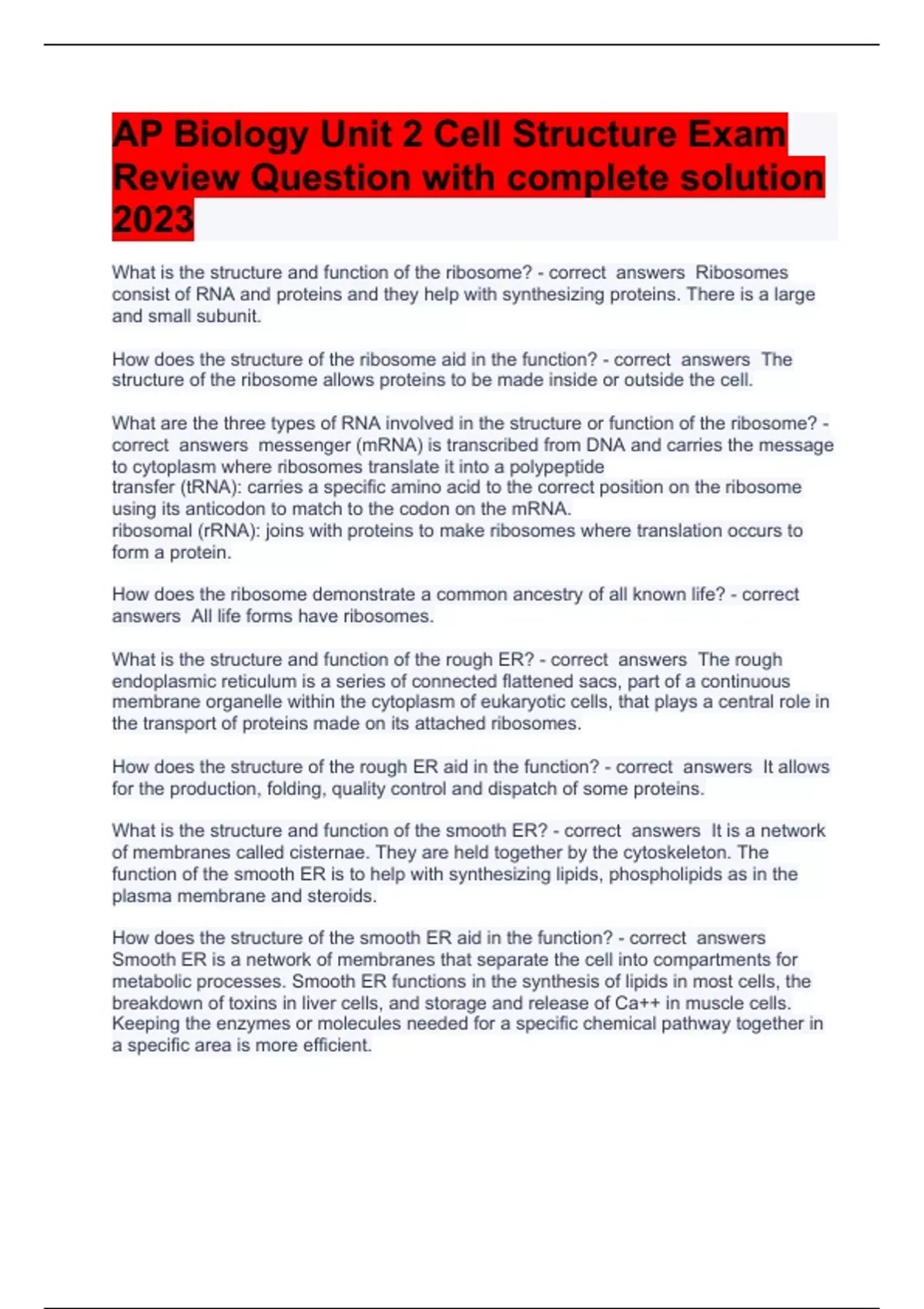 AP Biology Unit 2 Cell Structure Exam Review Question with complete solution 2023

What is the structure and function of the ribosome? - correct answers Ribosomes consist of RNA and proteins and they help with synthesizing proteins. There is a large and small subunit.

How does the structure of the ribosome aid in the function? - correct answers The structure of the ribosome allows proteins to be made inside or outside the cell.

What are the three types of RNA involved in the structure or function of the ribosome? - correct answers messenger (mRNA) is transcribed from DNA and carries the message to cytoplasm where ribosomes translate it into a polypeptide
transfer (tRNA): carries a specific amino acid to the correct position on the ribosome using its anticodon to match to the codon on the mRNA.
ribosomal (rRNA): joins with proteins to make ribosomes where translation occurs to form a protein.

How does the ribosome demonstrate a common ancestry of all known life? - correct answers All life forms have ribosomes.

What is the structure and function of the rough ER? - correct answers The rough endoplasmic reticulum is a series of connected flattened sacs, part of a continuous membrane organelle within the cytoplasm of eukaryotic cells, that plays a central role in the transport of proteins made on its attached ribosomes.

How does the structure of the rough ER aid in the function? - correct answers It allows for the production, folding, quality control and dispatch of some proteins.

What is the structure and function of the smooth ER? - correct answers It is a network of membranes called cisternae. They are held together by the cytoskeleton. The function of the smooth ER is to help with synthesizing lipids, phospholipids as in the plasma membrane and steroids.

How does the structure of the smooth ER aid in the function? - correct answers Smooth ER is a network of membranes that separate the cell into compartments for metabolic processes. Smooth ER functions in the synthesis of lipids in most cells, the breakdown of toxins in liver cells, and storage and release of Ca++ in muscle cells. Keeping the enzymes or molecules needed for a specific chemical pathway together in a specific area is more efficient.